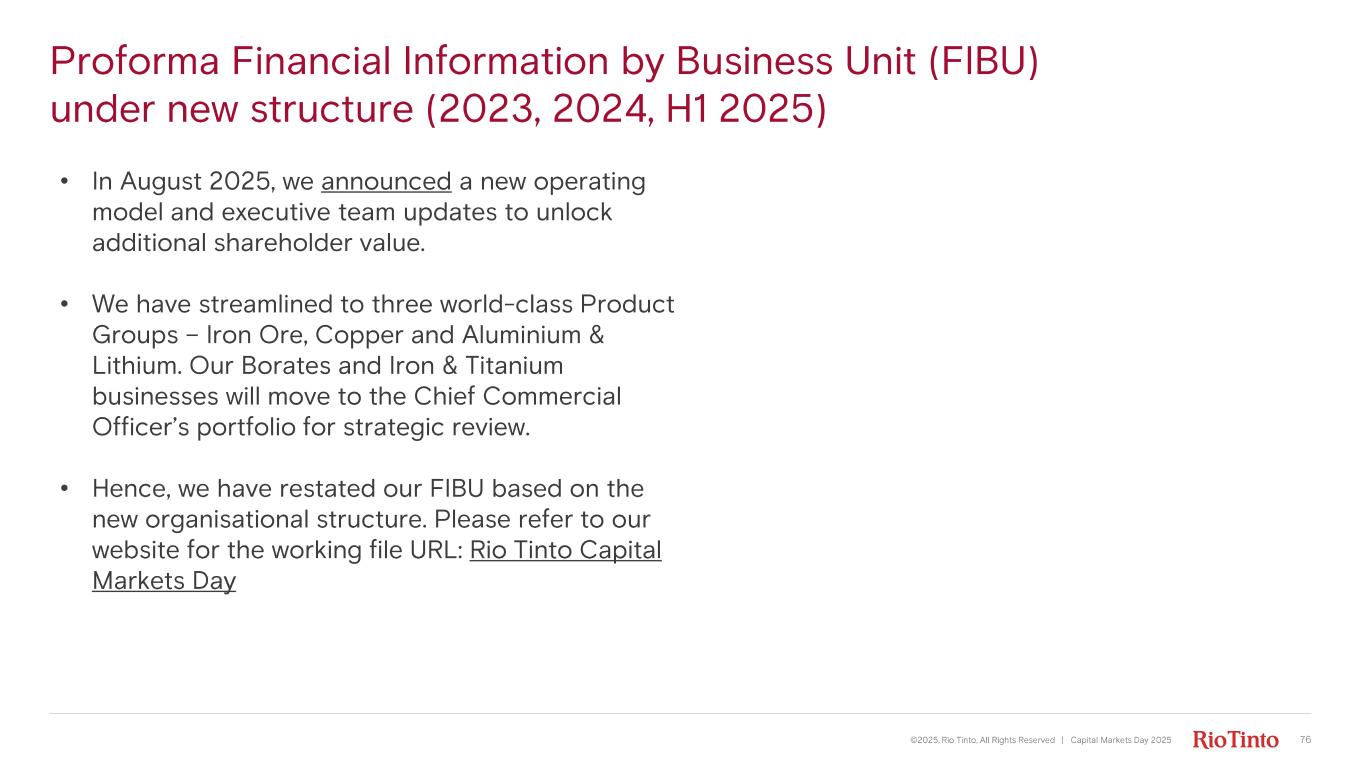 Proforma Financial Information by Business Unit (FIBU) under new structure (2023, 2024, H1 2025)

• In August 2025, we announced a new operating model and executive team updates to unlock additional shareholder value.

• We have streamlined to three world-class Product Groups – Iron Ore, Copper and Aluminium & Lithium. Our Borates and Iron & Titanium businesses will move to the Chief Commercial Officer's portfolio for strategic review.

• Hence, we have restated our FIBU based on the new organisational structure. Please refer to our website for the working file URL: Rio Tinto Capital Markets Day

©2025, Rio Tinto, All Rights Reserved | Capital Markets Day 2025 RioTinto 76